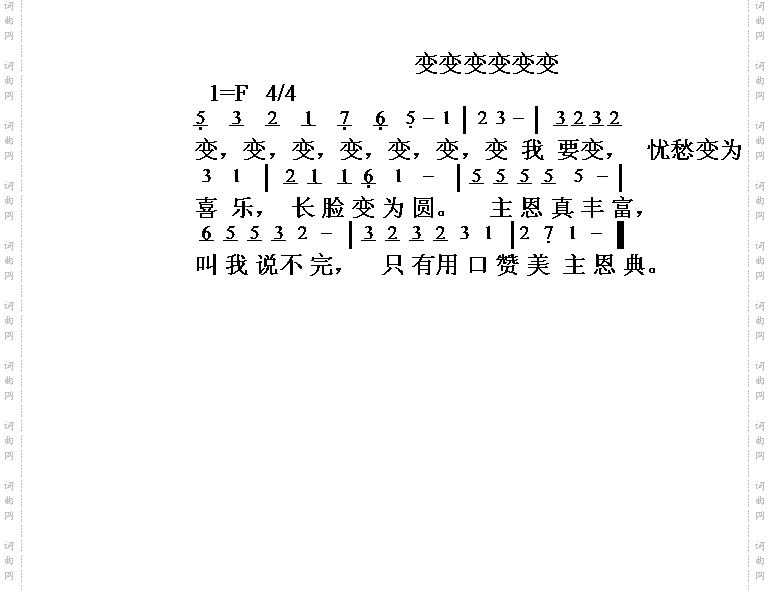 变变变变变变

1=F 4/4

5 3 2 1 7 6 5 - 1 | 2 3 - | 3 2 3 2

变，变，变，变，变，变，变 我 要变， 忧愁变为

3 1 | 2 1 1 6 1 - | 5 5 5 5 5 - |

喜 乐， 长脸变为圆。 主恩真丰富，

6 5 5 3 2 - | 3 2 3 2 3 1 | 2 7 1 - |

叫我说不完， 只有用口赞美 主恩典。

词曲网